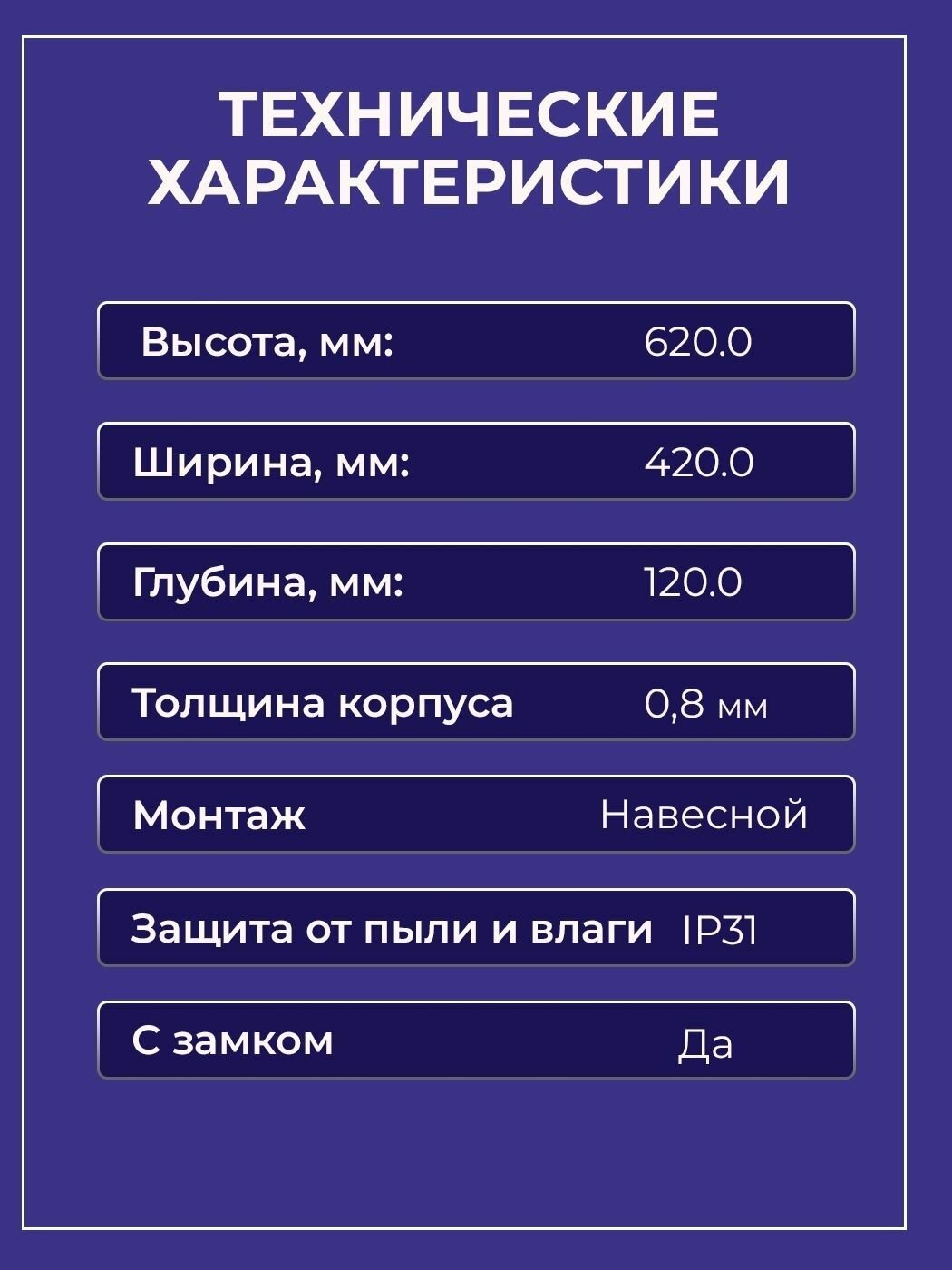 ТЕХНИЧЕСКИЕ ХАРАКТЕРИСТИКИ

Высота, мм: 620.0

Ширина, мм: 420.0

Глубина, мм: 120.0

Толщина корпуса 0,8 мм

Монтаж Навесной

Защита от пыли и влаги IP31

С замком Да